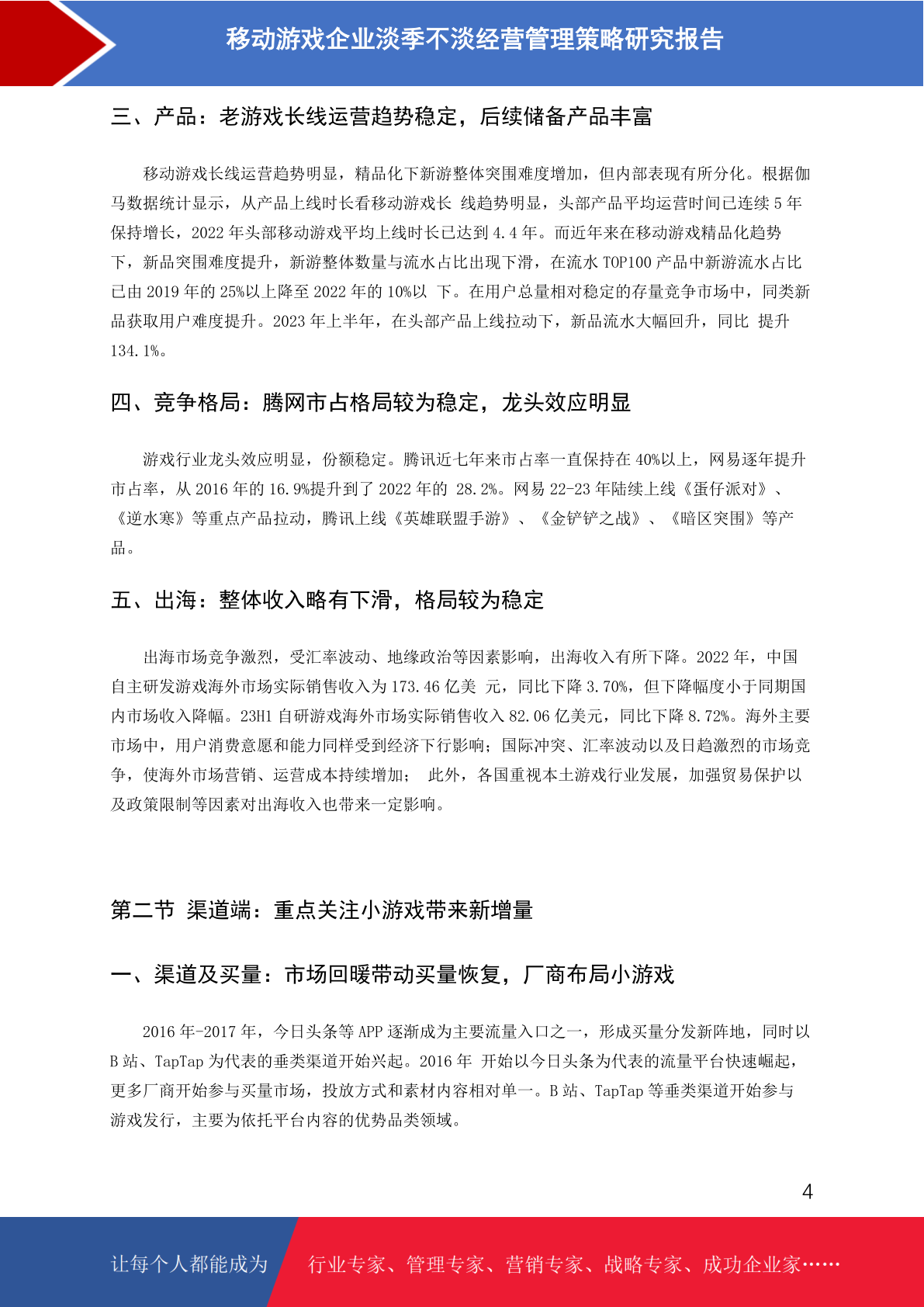 移动游戏企业淡季不淡经营管理策略研究报告

三、产品：老游戏长线运营趋势稳定，后续储备产品丰富

移动游戏长线运营趋势明显，精品化下新游整体突围难度增加，但内部表现有所分化。根据伽马数据统计显示，从产品上线时长看移动游戏长 线趋势明显，头部产品平均运营时间已连续 5 年保持增长，2022 年头部移动游戏平均上线时长已达到 4.4 年。而近年来在移动游戏精品化趋势下，新品突围难度提升，新游整体数量与流水占比出现下滑，在流水 TOP100 产品中新游流水占比已由 2019 年的 25%以上降至 2022 年的 10%以 下。在用户总量相对稳定的存量竞争市场中，同类新品获取用户难度提升。2023 年上半年，在头部产品上线拉动下，新品流水大幅回升，同比 提升 134.1%。

四、竞争格局：腾网市占格局较为稳定，龙头效应明显

游戏行业龙头效应明显，份额稳定。腾讯近七年来市占率一直保持在 40%以上，网易逐年提升市占率，从 2016 年的 16.9%提升到了 2022 年的 28.2%。网易 22-23 年陆续上线《蛋仔派对》、《逆水寒》等重点产品拉动，腾讯上线《英雄联盟手游》、《金铲铲之战》、《暗区突围》等产品。

五、出海：整体收入略有下滑，格局较为稳定

出海市场竞争激烈，受汇率波动、地缘政治等因素影响，出海收入有所下降。2022 年，中国自主研发游戏海外市场实际销售收入为 173.46 亿美 元，同比下降 3.70%，但下降幅度小于同期国内市场收入降幅。23H1 自研游戏海外市场实际销售收入 82.06 亿美元，同比下降 8.72%。海外主要市场中，用户消费意愿和能力同样受到经济下行影响；国际冲突、汇率波动以及日趋激烈的市场竞争，使海外市场营销、运营成本持续增加； 此外，各国重视本土游戏行业发展，加强贸易保护以及政策限制等因素对出海收入也带来一定影响。

第二节 渠道端：重点关注小游戏带来新增量

一、渠道及买量：市场回暖带动买量恢复，厂商布局小游戏

2016 年-2017 年，今日头条等 APP 逐渐成为主要流量入口之一，形成买量分发新阵地，同时以 B 站、TapTap 为代表的垂类渠道开始兴起。2016 年 开始以今日头条为代表的流量平台快速崛起，更多厂商开始参与买量市场，投放方式和素材内容相对单一。B 站、TapTap 等垂类渠道开始参与游戏发行，主要为依托平台内容的优势品类领域。

4

让每个人都能成为 行业专家、管理专家、营销专家、战略专家、成功企业家……